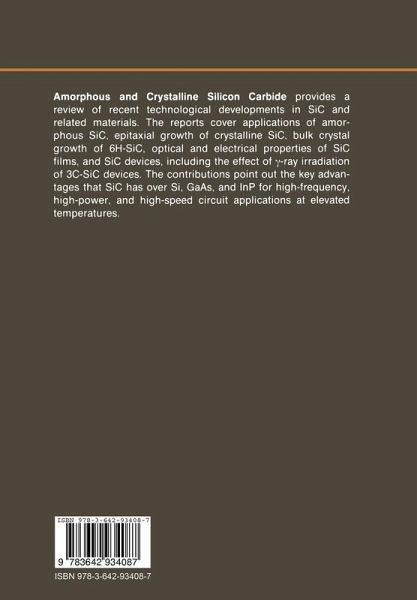 Amorphous and Crystalline Silicon Carbide provides a review of recent technological developments in SiC and related materials. The reports cover applications of amorphous SiC, epitaxial growth of crystalline SiC, bulk crystal growth of 6H-SiC, optical and electrical properties of SiC films, and SiC devices, including the effect of $\gamma$-ray irradiation of 3C-SiC devices. The contributions point out the key advantages that SiC has over Si, GaAs, and InP for high-frequency, high-power, and high-speed circuit applications at elevated temperatures.

ISBN 978-3-642-93408-7

9 783642 934087

ISBN 978-3-642-93408-7